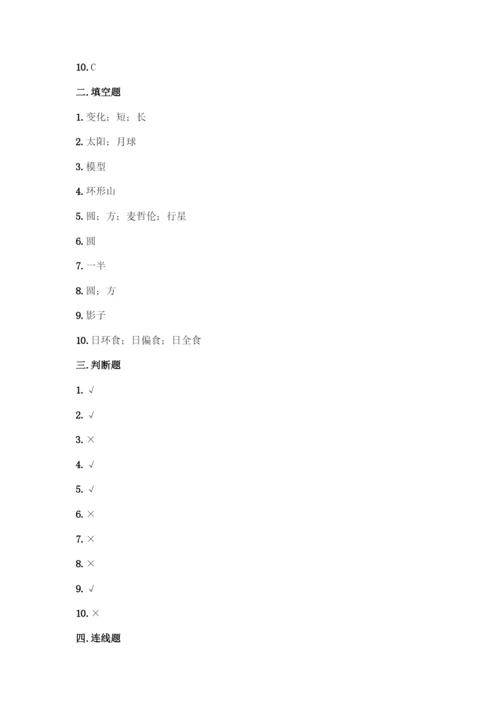 10. C

二. 填空题

1. 变化；短；长

2. 太阳；月球

3. 模型

4. 环形山

5. 圆；方；麦哲伦；行星

6. 圆

7. 一半

8. 圆；方

9. 影子

10. 日环食；日偏食；日全食

三. 判断题

1. √

2. √

3. ×

4. √

5. √

6. ×

7. ×

8. ×

9. √

10. ×

四. 连线题